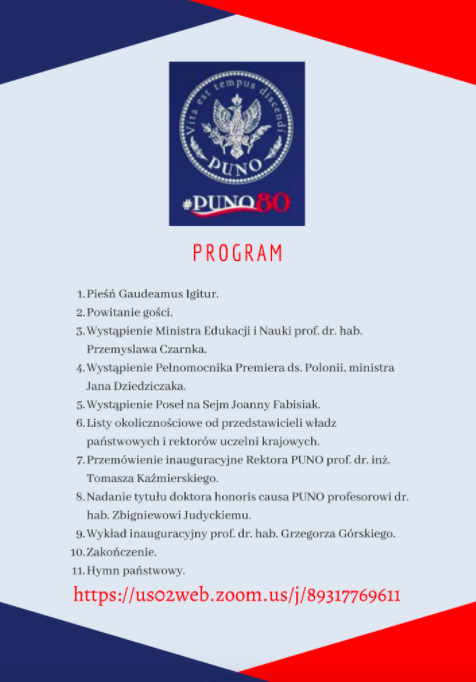 Vita est tempus discendi
PUNO
#PUNO80

PROGRAM

1. Pieśń Gaudeamus Igitur.
2. Powitanie gości.
3. Wystąpienie Ministra Edukacji i Nauki prof. dr. hab. Przemyslawa Czarnka.
4. Wystąpienie Pełnomocnika Premiera ds. Polonii, ministra Jana Dziedziczaka.
5. Wystąpienie Poseł na Sejm Joanny Fabisiak.
6. Listy okolicznościowe od przedstawicieli władz państwowych i rektorów uczelni krajowych.
7. Przemówienie inauguracyjne Rektora PUNO prof. dr. inż. Tomasza Kaźmierskiego.
8. Nadanie tytułu doktora honoris causa PUNO profesorowi dr. hab. Zbigniewowi Judyckiemu.
9. Wykład inauguracyjny prof. dr. hab. Grzegorza Górskiego.
10. Zakończenie.
11. Hymn państwowy.

https://us02web.zoom.us/j/89317769611